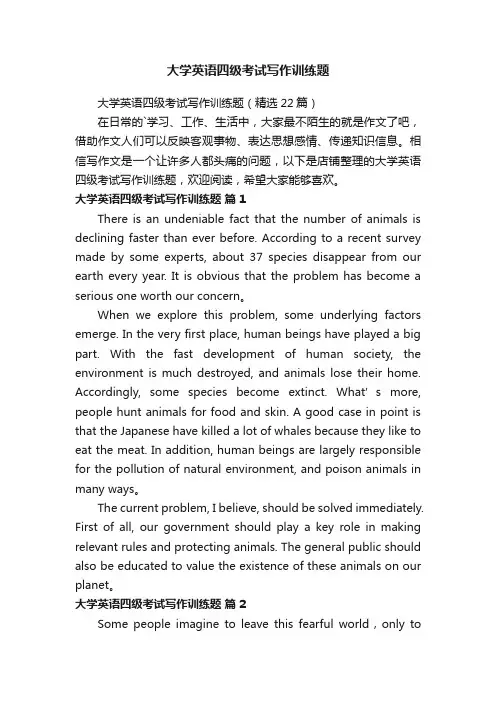 大学英语四级考试写作训练题

大学英语四级考试写作训练题（精选22篇）

在日常的`学习、工作、生活中，大家最不陌生的就是作文了吧，借助作文人们可以反映客观事物、表达思想感情、传递知识信息。相信写作文是一个让许多人都头痛的问题，以下是店铺整理的大学英语四级考试写作训练题，欢迎阅读，希望大家能够喜欢。

大学英语四级考试写作训练题 篇1

There is an undeniable fact that the number of animals is declining faster than ever before. According to a recent survey made by some experts, about 37 species disappear from our earth every year. It is obvious that the problem has become a serious one worth our concern。

When we explore this problem, some underlying factors emerge. In the very first place, human beings have played a big part. With the fast development of human society, the environment is much destroyed, and animals lose their home. Accordingly, some species become extinct. What' s more, people hunt animals for food and skin. A good case in point is that the Japanese have killed a lot of whales because they like to eat the meat. In addition, human beings are largely responsible for the pollution of natural environment, and poison animals in many ways。

The current problem, I believe, should be solved immediately. First of all, our government should play a key role in making relevant rules and protecting animals. The general public should also be educated to value the existence of these animals on our planet。

大学英语四级考试写作训练题 篇2

Some people imagine to leave this fearful world , only to